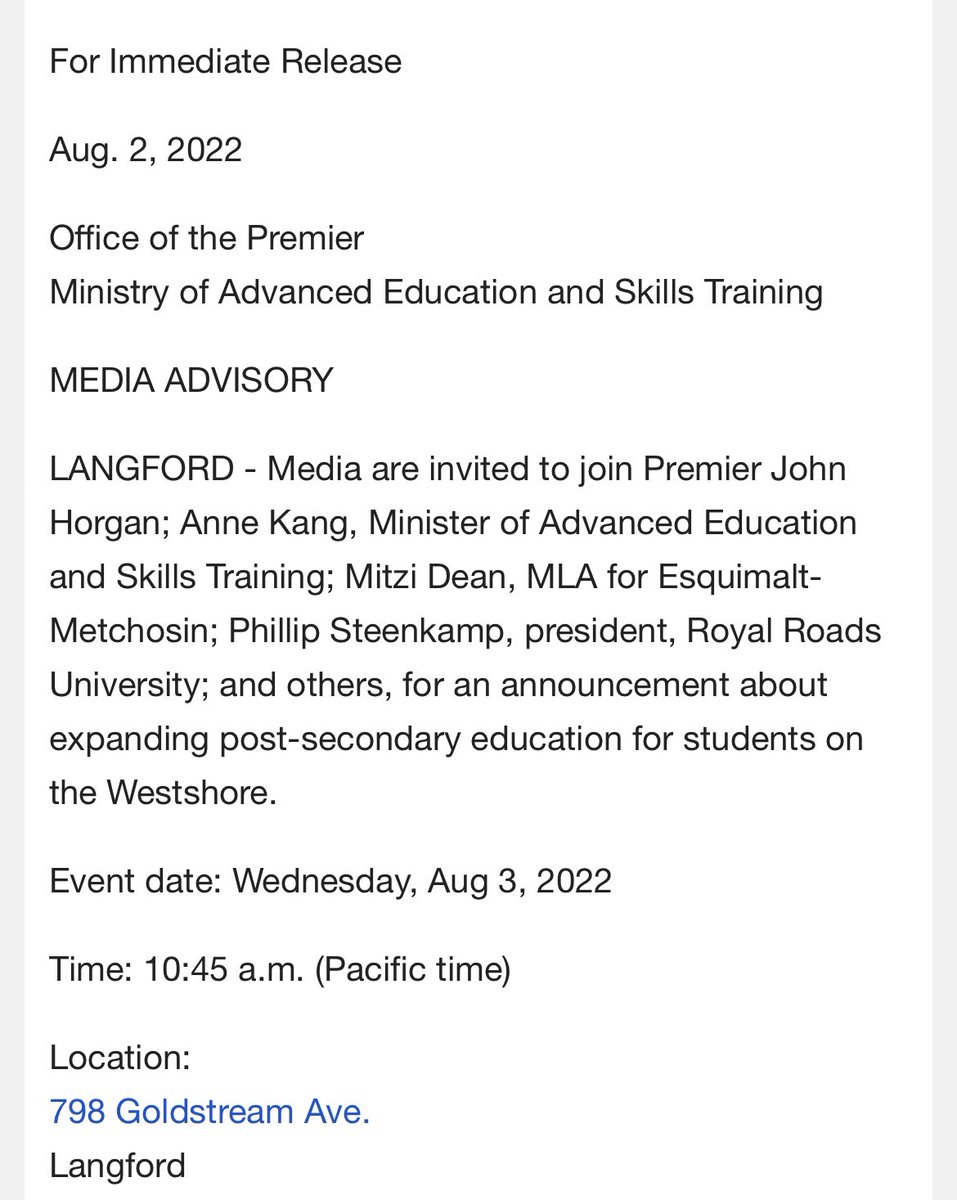 For Immediate Release

Aug. 2, 2022

Office of the Premier
Ministry of Advanced Education and Skills Training

MEDIA ADVISORY

LANGFORD - Media are invited to join Premier John Horgan; Anne Kang, Minister of Advanced Education and Skills Training; Mitzi Dean, MLA for Esquimalt-Metchosin; Phillip Steenkamp, president, Royal Roads University; and others, for an announcement about expanding post-secondary education for students on the Westshore.

Event date: Wednesday, Aug 3, 2022

Time: 10:45 a.m. (Pacific time)

Location:
798 Goldstream Ave.
Langford